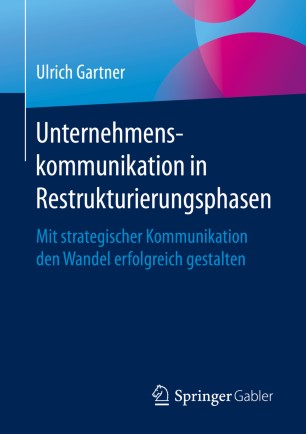 Ulrich Gartner

Unternehmenskommunikation in Restrukturierungsphasen

Mit strategischer Kommunikation den Wandel erfolgreich gestalten

Springer Gabler